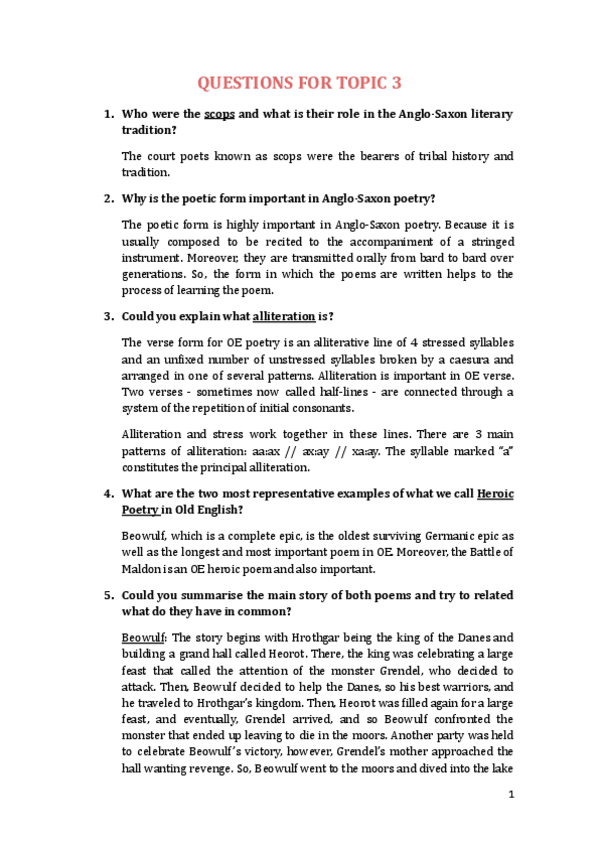 QUESTIONS FOR TOPIC 3

1. Who were the scops and what is their role in the Anglo-Saxon literary tradition?

The court poets known as scops were the bearers of tribal history and tradition.

2. Why is the poetic form important in Anglo-Saxon poetry?

The poetic form is highly important in Anglo-Saxon poetry. Because it is usually composed to be recited to the accompaniment of a stringed instrument. Moreover, they are transmitted orally from bard to bard over generations. So, the form in which the poems are written helps to the process of learning the poem.

3. Could you explain what alliteration is?

The verse form for OE poetry is an alliterative line of 4 stressed syllables and an unfixed number of unstressed syllables broken by a caesura and arranged in one of several patterns. Alliteration is important in OE verse. Two verses - sometimes now called half-lines - are connected through a system of the repetition of initial consonants.

Alliteration and stress work together in these lines. There are 3 main patterns of alliteration: aa:ax // ax:ay // xa:ay. The syllable marked "a" constitutes the principal alliteration.

4. What are the two most representative examples of what we call Heroic Poetry in Old English?

Beowulf, which is a complete epic, is the oldest surviving Germanic epic as well as the longest and most important poem in OE. Moreover, the Battle of Maldon is an OE heroic poem and also important.

5. Could you summarise the main story of both poems and try to related what do they have in common?

Beowulf: The story begins with Hrothgar being the king of the Danes and building a grand hall called Heorot. There, the king was celebrating a large feast that called the attention of the monster Grendel, who decided to attack. Then, Beowulf decided to help the Danes, so his best warriors, and he traveled to Hrothgar's kingdom. Then, Heorot was filled again for a large feast, and eventually, Grendel arrived, and so Beowulf confronted the monster that ended up leaving to die in the moors. Another party was held to celebrate Beowulf's victory, however, Grendel's mother approached the hall wanting revenge. So, Beowulf went to the moors and dived into the lake

1